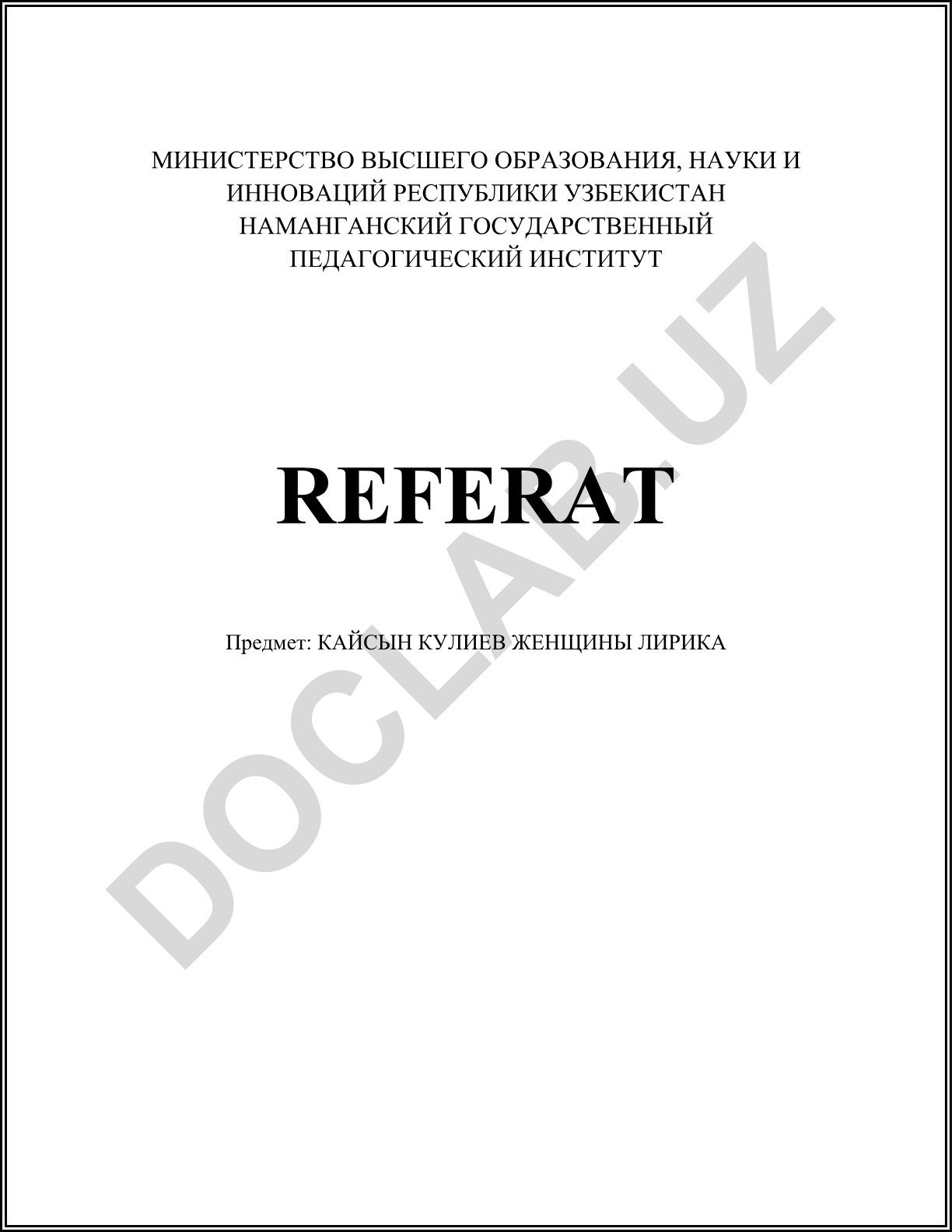 МИНИСТЕРСТВО ВЫСШЕГО ОБРАЗОВАНИЯ, НАУКИ И ИННОВАЦИЙ РЕСПУБЛИКИ УЗБЕКИСТАН НАМАНГАНСКИЙ ГОСУДАРСТВЕННЫЙ ПЕДАГОГИЧЕСКИЙ ИНСТИТУТ

REFERAT

Предмет: КАЙСЫН КУЛИЕВ ЖЕНЩИНЫ ЛИРИКА

DOCLAB.UZ